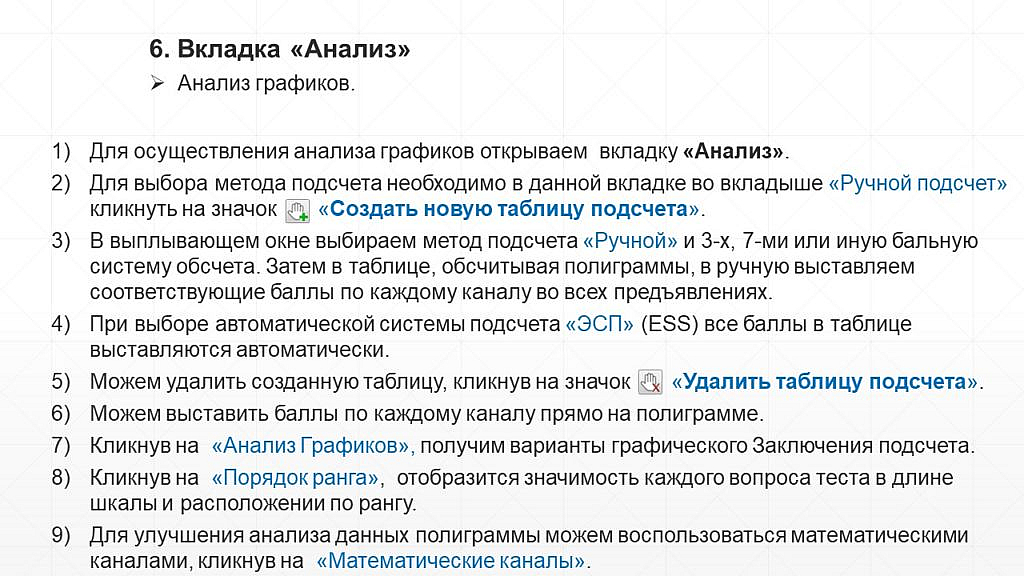 6. Вкладка «Анализ»

➢ Анализ графиков.

1) Для осуществления анализа графиков открываем вкладку «Анализ».

2) Для выбора метода подсчета необходимо в данной вкладке во вкладыше «Ручной подсчет» кликнуть на значок «Создать новую таблицу подсчета».

3) В выплывающем окне выбираем метод подсчета «Ручной» и 3-х, 7-ми или иную бальную систему обсчета. Затем в таблице, обсчитывая полиграммы, в ручную выставляем соответствующие баллы по каждому каналу во всех предъявлениях.

4) При выборе автоматической системы подсчета «ЭСП» (ESS) все баллы в таблице выставляются автоматически.

5) Можем удалить созданную таблицу, кликнув на значок «Удалить таблицу подсчета».

6) Можем выставить баллы по каждому каналу прямо на полиграмме.

7) Кликнув на «Анализ Графиков», получим варианты графического Заключения подсчета.

8) Кликнув на «Порядок ранга», отобразится значимость каждого вопроса теста в длине шкалы и расположении по рангу.

9) Для улучшения анализа данных полиграммы можем воспользоваться математическими каналами, кликнув на «Математические каналы».